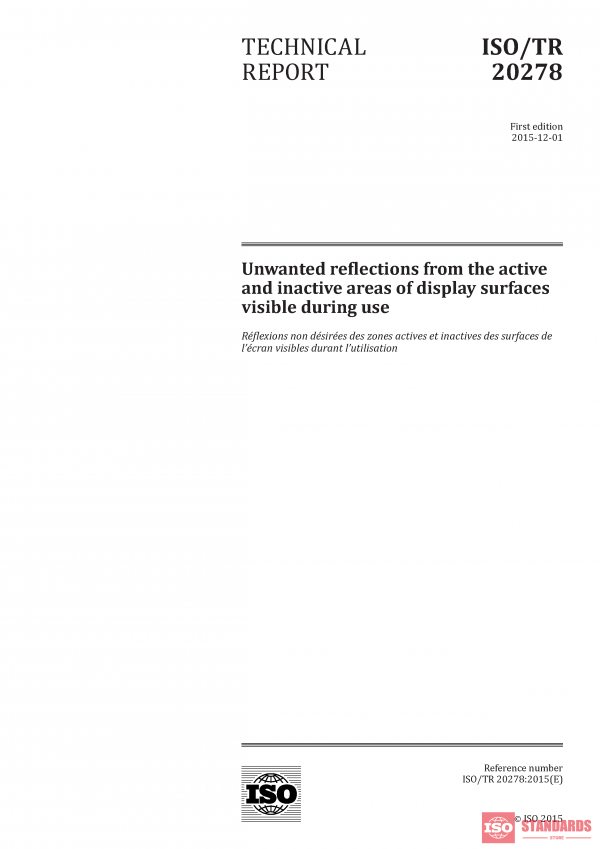 TECHNICAL REPORT

ISO/TR 20278

First edition
2015-12-01

Unwanted reflections from the active and inactive areas of display surfaces visible during use

Réflexions non désirées des zones actives et inactives des surfaces de l'écran visibles durant l'utilisation

ISO

Reference number
ISO/TR 20278:2015(E)

© ISO 2015

ISO STANDARDS STORE